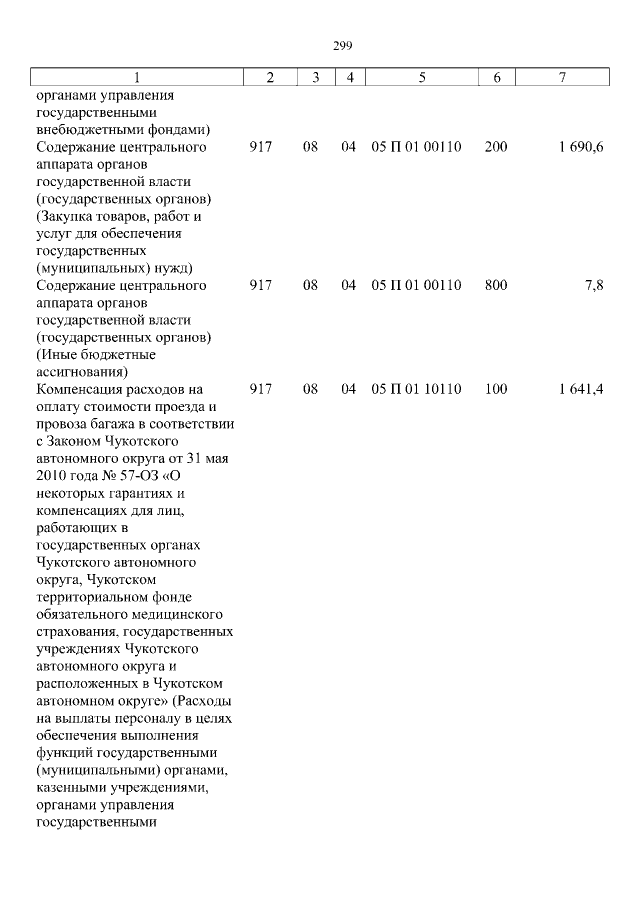 299

| 1 | 2 | 3 | 4 | 5 | 6 | 7 |
|---|---|---|---|---|---|---|
| органами управления государственными внебюджетными фондами) | | | | | | |
| Содержание центрального аппарата органов государственной власти (государственных органов) (Закупка товаров, работ и услуг для обеспечения государственных (муниципальных) нужд) | 917 | 08 | 04 | 05 П 01 00110 | 200 | 1 690,6 |
| Содержание центрального аппарата органов государственной власти (государственных органов) (Иные бюджетные ассигнования) | 917 | 08 | 04 | 05 П 01 00110 | 800 | 7,8 |
| Компенсация расходов на оплату стоимости проезда и провоза багажа в соответствии с Законом Чукотского автономного округа от 31 мая 2010 года № 57-ОЗ «О некоторых гарантиях и компенсациях для лиц, работающих в государственных органах Чукотского автономного округа, Чукотском территориальном фонде обязательного медицинского страхования, государственных учреждениях Чукотского автономного округа и расположенных в Чукотском автономном округе» (Расходы на выплаты персоналу в целях обеспечения выполнения функций государственными (муниципальными) органами, казенными учреждениями, органами управления государственными | 917 | 08 | 04 | 05 П 01 10110 | 100 | 1 641,4 |